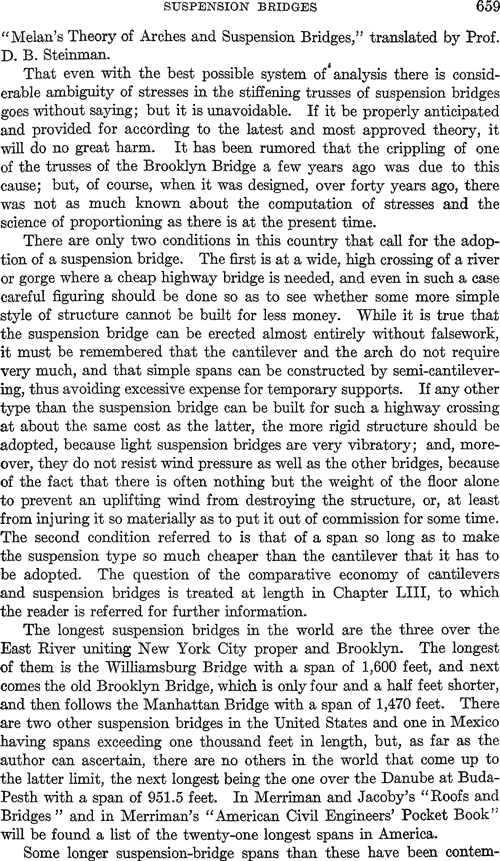 SUSPENSION BRIDGES 659

"Melan's Theory of Arches and Suspension Bridges," translated by Prof. D. B. Steinman.

That even with the best possible system of analysis there is considerable ambiguity of stresses in the stiffening trusses of suspension bridges goes without saying; but it is unavoidable. If it be properly anticipated and provided for according to the latest and most approved theory, it will do no great harm. It has been rumored that the crippling of one of the trusses of the Brooklyn Bridge a few years ago was due to this cause; but, of course, when it was designed, over forty years ago, there was not as much known about the computation of stresses and the science of proportioning as there is at the present time.

There are only two conditions in this country that call for the adoption of a suspension bridge. The first is at a wide, high crossing of a river or gorge where a cheap highway bridge is needed, and even in such a case careful figuring should be done so as to see whether some more simple style of structure cannot be built for less money. While it is true that the suspension bridge can be erected almost entirely without falsework, it must be remembered that the cantilever and the arch do not require very much, and that simple spans can be constructed by semi-cantilevering, thus avoiding excessive expense for temporary supports. If any other type than the suspension bridge can be built for such a highway crossing at about the same cost as the latter, the more rigid structure should be adopted, because light suspension bridges are very vibratory; and, moreover, they do not resist wind pressure as well as the other bridges, because of the fact that there is often nothing but the weight of the floor alone to prevent an uplifting wind from destroying the structure, or, at least from injuring it so materially as to put it out of commission for some time. The second condition referred to is that of a span so long as to make the suspension type so much cheaper than the cantilever that it has to be adopted. The question of the comparative economy of cantilevers and suspension bridges is treated at length in Chapter LIII, to which the reader is referred for further information.

The longest suspension bridges in the world are the three over the East River uniting New York City proper and Brooklyn. The longest of them is the Williamsburg Bridge with a span of 1,600 feet, and next comes the old Brooklyn Bridge, which is only four and a half feet shorter, and then follows the Manhattan Bridge with a span of 1,470 feet. There are two other suspension bridges in the United States and one in Mexico having spans exceeding one thousand feet in length, but, as far as the author can ascertain, there are no others in the world that come up to the latter limit, the next longest being the one over the Danube at Buda-Pesth with a span of 951.5 feet. In Merriman and Jacoby's "Roofs and Bridges" and in Merriman's "American Civil Engineers' Pocket Book" will be found a list of the twenty-one longest spans in America.

Some longer suspension-bridge spans than these have been contem-